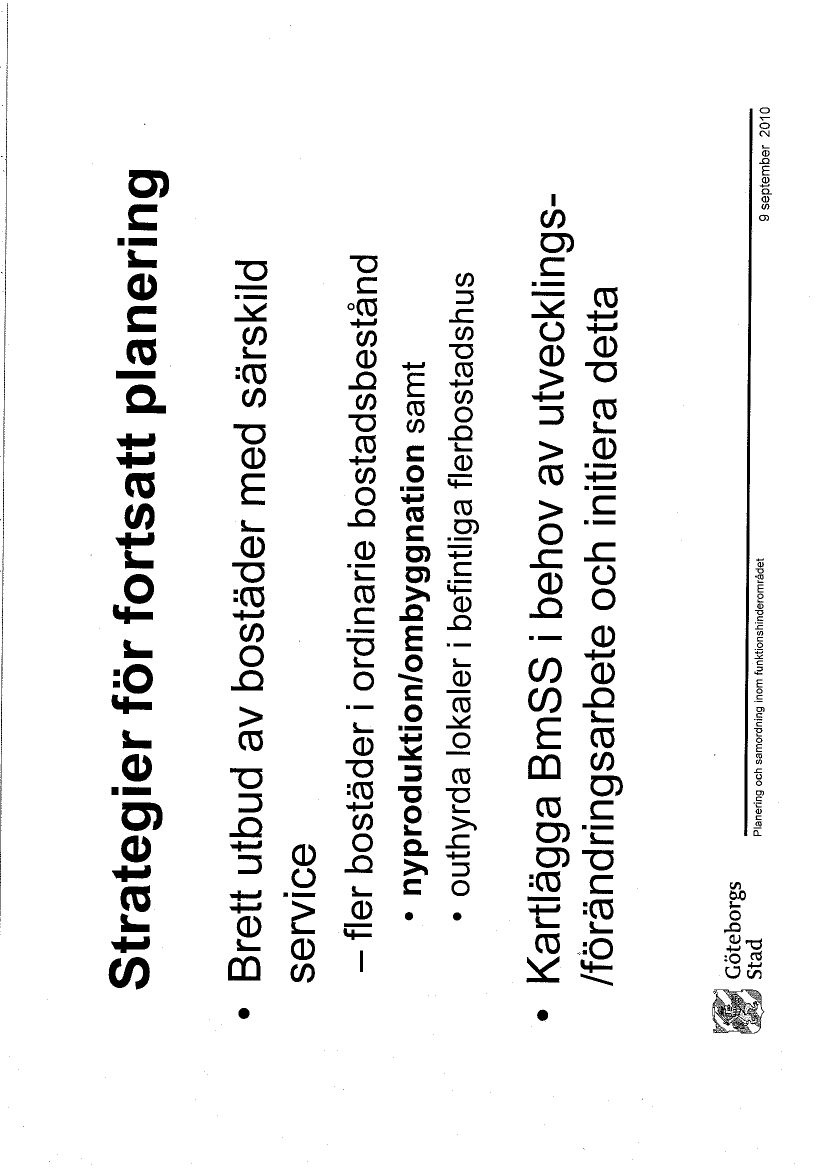 Strategier för fortsatt planering

• Brett utbud av bostäder med särskild service

– fler bostäder i ordinarie bostadsbestånd

• nyproduktion/ombyggnation samt

• outhyrda lokaler i befintliga flerbostadshus

• Kartlägga BmSS i behov av utvecklings-/förändringsarbete och initiera detta

Göteborgs Stad

Planering och samordning inom funktionshinderområdet

9 september 2010